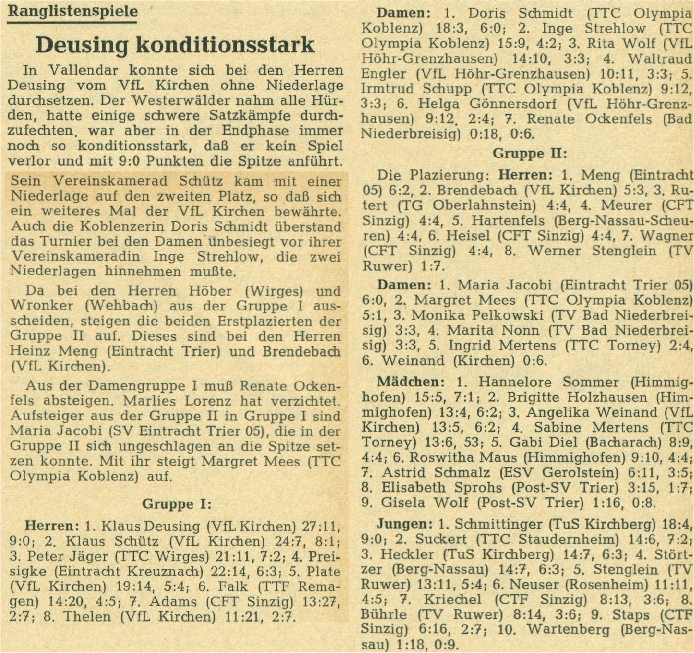 Ranglistenspiele

Deusing konditionsstark

In Vallendar konnte sich bei den Herren Deusing vom VfL Kirchen ohne Niederlage durchsetzen. Der Westerwälder nahm alle Hürden, hatte einige schwere Satzkämpfe durchzufechten, war aber in der Endphase immer noch so konditionsstark, daß er kein Spiel verlor und mit 9:0 Punkten die Spitze anführt. Sein Vereinskamerad Schütz kam mit einer Niederlage auf den zweiten Platz, so daß sich ein weiteres Mal der VfL Kirchen bewährte. Auch die Koblenzerin Doris Schmidt überstand das Turnier bei den Damen unbesiegt vor ihrer Vereinskameradin Inge Strehlow, die zwei Niederlagen hinnehmen mußte.

Da bei den Herren Höber (Wirges) und Wronker (Wehbach) aus der Gruppe I ausscheiden, steigen die beiden Erstplazierten der Gruppe II auf. Dieses sind bei den Herren Heinz Meng (Eintracht Trier) und Brendebach (VfL Kirchen).

Aus der Damengruppe I muß Renate Ockenfels absteigen. Marlies Lorenz hat verzichtet. Aufsteiger aus der Gruppe II in Gruppe I sind Maria Jacobi (SV Eintracht Trier 05), die in der Gruppe II sich ungeschlagen an die Spitze setzen konnte. Mit ihr steigt Margret Mees (TTC Olympia Koblenz) auf.

Gruppe I:

Herren: 1. Klaus Deusing (VfL Kirchen) 27:11, 9:0; 2. Klaus Schütz (VfL Kirchen) 24:7, 8:1; 3. Peter Jäger (TTC Wirges) 21:11, 7:2; 4. Preisigke (Eintracht Kreuznach) 22:14, 6:3; 5. Plate (VfL Kirchen) 19:14, 5:4; 6. Falk (TTF Remagen) 14:20, 4:5; 7. Adams (CFT Sinzig) 13:27, 2:7; 8. Thelen (VfL Kirchen) 11:21, 2:7.

Damen: 1. Doris Schmidt (TTC Olympia Koblenz) 18:3, 6:0; 2. Inge Strehlow (TTC Olympia Koblenz) 15:9, 4:2; 3. Rita Wolf (VfL Höhr-Grenzhausen) 14:10, 3:3; 4. Waltraud Engler (VfL Höhr-Grenzhausen) 10:11, 3:3; 5. Irmtrud Schupp (TTC Olympia Koblenz) 9:12, 3:3; 6. Helga Gönnersdorf (VfL Höhr-Grenzhausen) 9:12, 2:4; 7. Renate Ockenfels (Bad Niederbreisig) 0:18, 0:6.

Gruppe II:

Die Plazierung: Herren: 1. Meng (Eintracht 05) 6:2, 2. Brendebach (VfL Kirchen) 5:3, 3. Rutert (TG Oberlahnstein) 4:4, 4. Meurer (CFT Sinzig) 4:4, 5. Hartenfels (Berg-Nassau-Scheuren) 4:4, 6. Heisel (CFT Sinzig) 4:4, 7. Wagner (CFT Sinzig) 4:4, 8. Werner Stenglein (TV Ruwer) 1:7.

Damen: 1. Maria Jacobi (Eintracht Trier 05) 6:0, 2. Margret Mees (TTC Olympia Koblenz) 5:1, 3. Monika Pelkowski (TV Bad Niederbreisig) 3:3, 4. Marita Nonn (TV Bad Niederbreisig) 3:3, 5. Ingrid Mertens (TTC Torney) 2:4, 6. Weinand (Kirchen) 0:6.

Mädchen: 1. Hannelore Sommer (Himmighofen) 15:5, 7:1; 2. Brigitte Holzhausen (Himmighofen) 13:4, 6:2; 3. Angelika Weinand (VfL Kirchen) 13:5, 6:2; 4. Sabine Mertens (TTC Torney) 13:6, 53; 5. Gabi Diel (Bacharach) 8:9, 4:4; 6. Roswitha Maus (Himmighofen) 9:10, 4:4; 7. Astrid Schmalz (ESV Gerolstein) 6:11, 3:5; 8. Elisabeth Sprohs (Post-SV Trier) 3:15, 1:7; 9. Gisela Wolf (Post-SV Trier) 1:16, 0:8.

Jungen: 1. Schmittinger (TuS Kirchberg) 18:4, 9:0; 2. Suckert (TTC Staudernheim) 14:6, 7:2; 3. Heckler (TuS Kirchberg) 14:7, 6:3; 4. Störtzer (Berg-Nassau) 14:7, 6:3; 5. Stenglein (TV Ruwer) 13:11, 5:4; 6. Neuser (Rosenheim) 11:11, 4:5; 7. Kriechel (CTF Sinzig) 8:13, 3:6; 8. Bührle (TV Ruwer) 8:14, 3:6; 9. Staps (CTF Sinzig) 6:16, 2:7; 10. Wartenberg (Berg-Nassau) 1:18, 0:9.